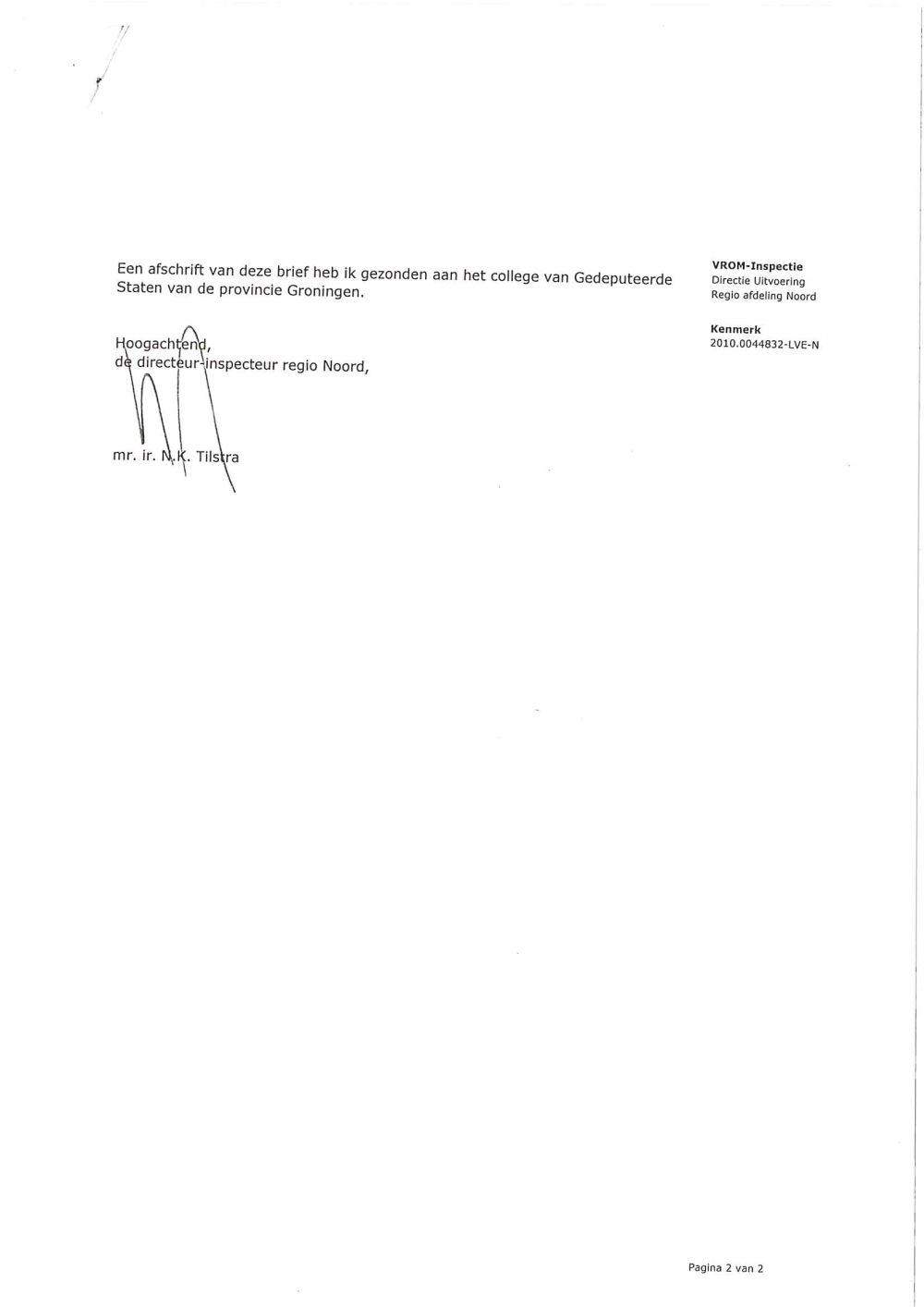 Een afschrift van deze brief heb ik gezonden aan het college van Gedeputeerde Staten van de provincie Groningen.

Hoogachtend,
de directeur-inspecteur regio Noord,

mr. ir. N.K. Tilstra

VROM-Inspectie
Directie Uitvoering
Regio afdeling Noord

Kenmerk
2010.0044832-LVE-N

Pagina 2 van 2